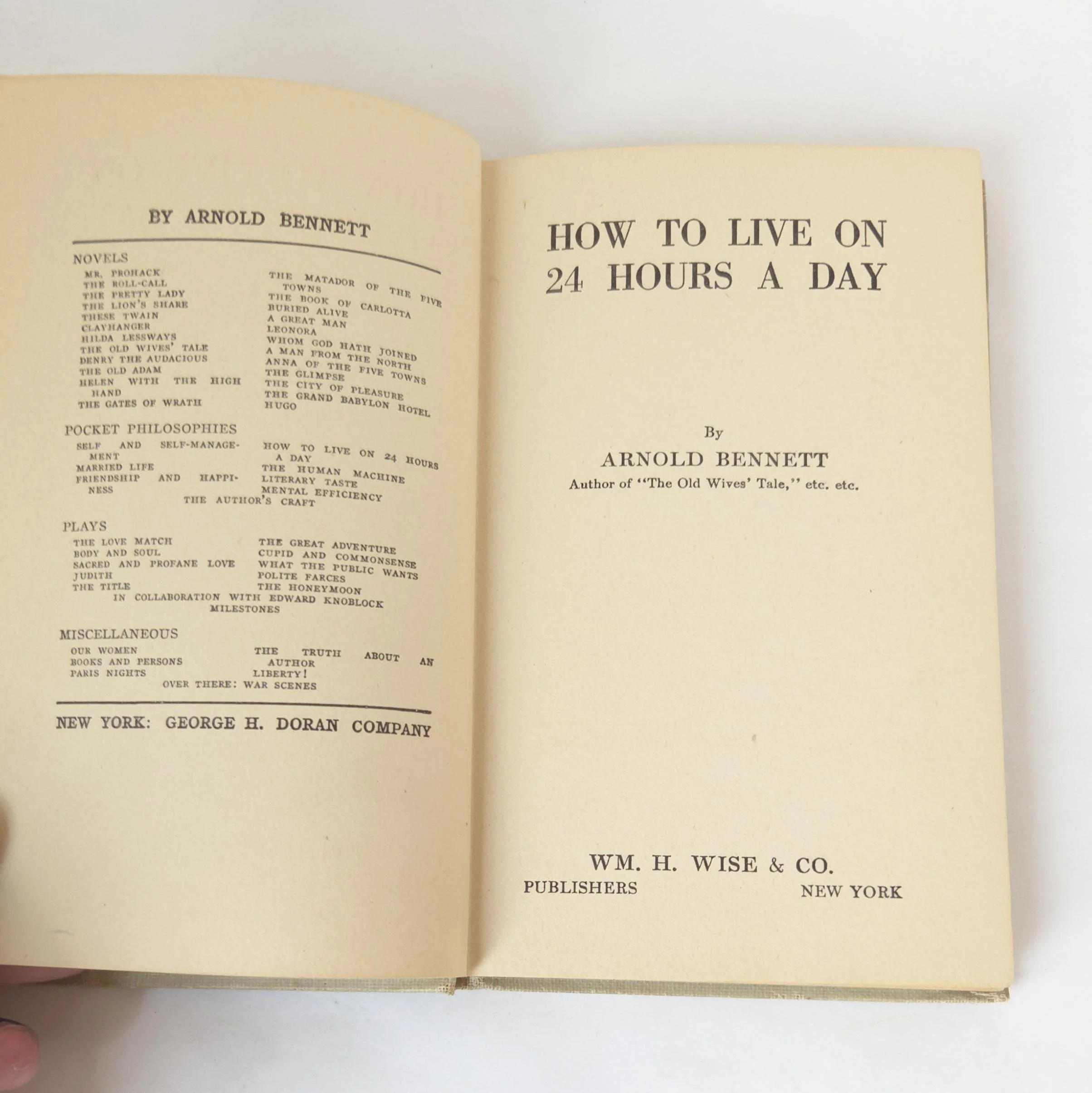 BY ARNOLD BENNETT

NOVELS
MR. PROHACK
THE ROLL-CALL
THE PRETTY LADY
THE LION'S SHARE
THESE TWAIN
CLAYHANGER
HILDA LESSWAYS
THE OLD WIVES' TALE
DENRY THE AUDACIOUS
THE OLD ADAM
HELEN WITH THE HIGH HAND
THE GATES OF WRATH
THE MATADOR OF THE FIVE TOWNS
THE BOOK OF CARLOTTA
BURIED ALIVE
A GREAT MAN
LEONORA
WHOM GOD HATH JOINED
A MAN FROM THE NORTH
ANNA OF THE FIVE TOWNS
THE GLIMPSE
THE CITY OF PLEASURE
THE GRAND BABYLON HOTEL
HUGO

POCKET PHILOSOPHIES
SELF AND SELF-MANAGEMENT
MARRIED LIFE
FRIENDSHIP AND HAPPINESS
HOW TO LIVE ON 24 HOURS A DAY
THE HUMAN MACHINE
LITERARY TASTE
MENTAL EFFICIENCY
THE AUTHOR'S CRAFT

PLAYS
THE LOVE MATCH
BODY AND SOUL
SACRED AND PROFANE LOVE
JUDITH
THE TITLE
THE GREAT ADVENTURE
CUPID AND COMMONSENSE
WHAT THE PUBLIC WANTS
POLITE FARCES
THE HONEYMOON
IN COLLABORATION WITH EDWARD KNOBLOCK
MILESTONES

MISCELLANEOUS
OUR WOMEN
BOOKS AND PERSONS
PARIS NIGHTS
THE TRUTH ABOUT AN AUTHOR
LIBERTY!
OVER THERE: WAR SCENES

NEW YORK: GEORGE H. DORAN COMPANY

HOW TO LIVE ON
24 HOURS A DAY

By
ARNOLD BENNETT
Author of "The Old Wives' Tale," etc. etc.

WM. H. WISE & CO.
PUBLISHERS NEW YORK